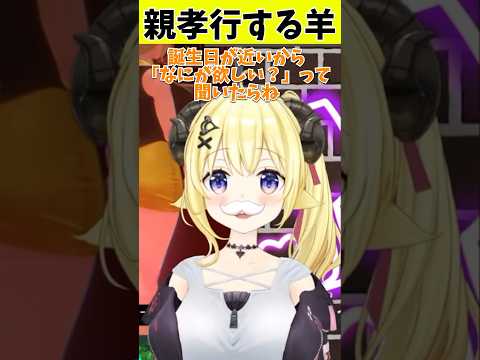 親孝行する羊

誕生日が近いから
「なにが欲しい？」って
聞いたらね